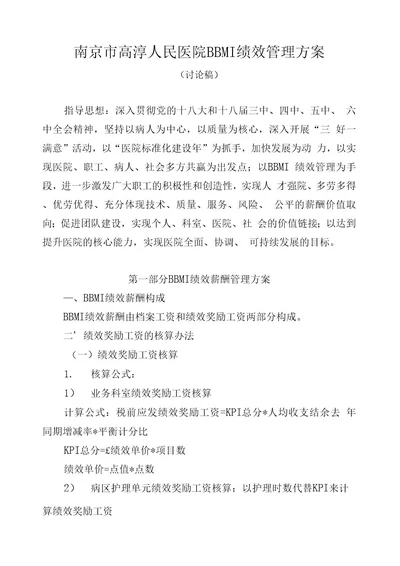 南京市高淳人民医院BBMI绩效管理方案

（讨论稿）

指导思想：深入贯彻党的十八大和十八届三中、四中、五中、 六中全会精神，坚持以病人为中心，以质量为核心，深入开展“三 好一满意”活动，以“医院标准化建设年”为抓手，加快发展为动 力，以实现医院、职工、病人、社会多方共赢为出发点；以BBMI 绩效管理为手段，进一步激发广大职工的积极性和创造性，实现人 才强院、多劳多得、优劳优得、充分体现技术、质量、服务、风险、 公平的薪酬价值取向；促进团队建设，实现个人、科室、医院、社 会的价值链接；以达到提升医院的核心能力，实现医院全面、协调、 可持续发展的目标。

第一部分BBMI绩效薪酬管理方案

一、BBMI绩效薪酬构成

BBMI绩效薪酬由档案工资和绩效奖励工资两部分构成。

二’绩效奖励工资的核算办法

（一）绩效奖励工资核算

1． 核算公式：

1） 业务科室绩效奖励工资核算

计算公式：税前应发绩效奖励工资=KPI总分*人均收支结余去 年同期增减率*平衡计分比

KPI总分=£绩效单价*项目数

绩效单价=点值*点数

2） 病区护理单元绩效奖励工资核算：以护理时数代替KPI来计算绩效奖励工资